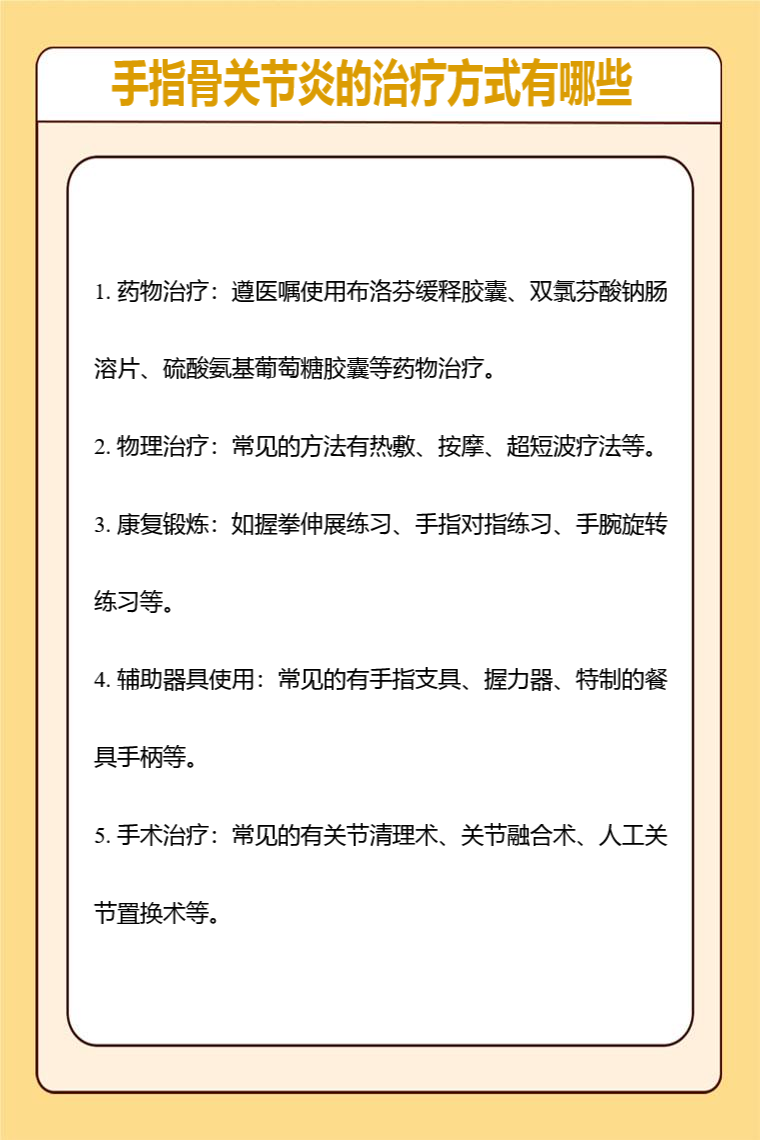 手指骨关节炎的治疗方式有哪些

1. 药物治疗：遵医嘱使用布洛芬缓释胶囊、双氯芬酸钠肠溶片、硫酸氨基葡萄糖胶囊等药物治疗。

2. 物理治疗：常见的方法有热敷、按摩、超短波疗法等。

3. 康复锻炼：如握拳伸展练习、手指对指练习、手腕旋转练习等。

4. 辅助器具使用：常见的有手指支具、握力器、特制的餐具手柄等。

5. 手术治疗：常见的有关节清理术、关节融合术、人工关节置换术等。